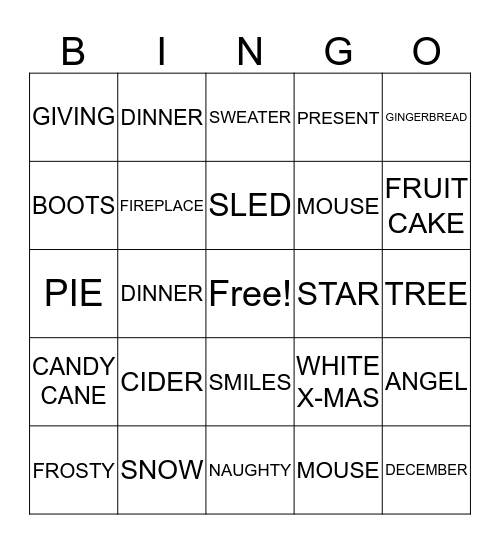 | B | I | N | G | O |
|---|---|---|---|---|
| GIVING | DINNER | SWEATER | PRESENT | GINGERBREAD |
| BOOTS | FIREPLACE | SLED | MOUSE | FRUIT CAKE |
| PIE | DINNER | Free! | STAR | TREE |
| CANDY CANE | CIDER | SMILES | WHITE X-MAS | ANGEL |
| FROSTY | SNOW | NAUGHTY | MOUSE | DECEMBER |